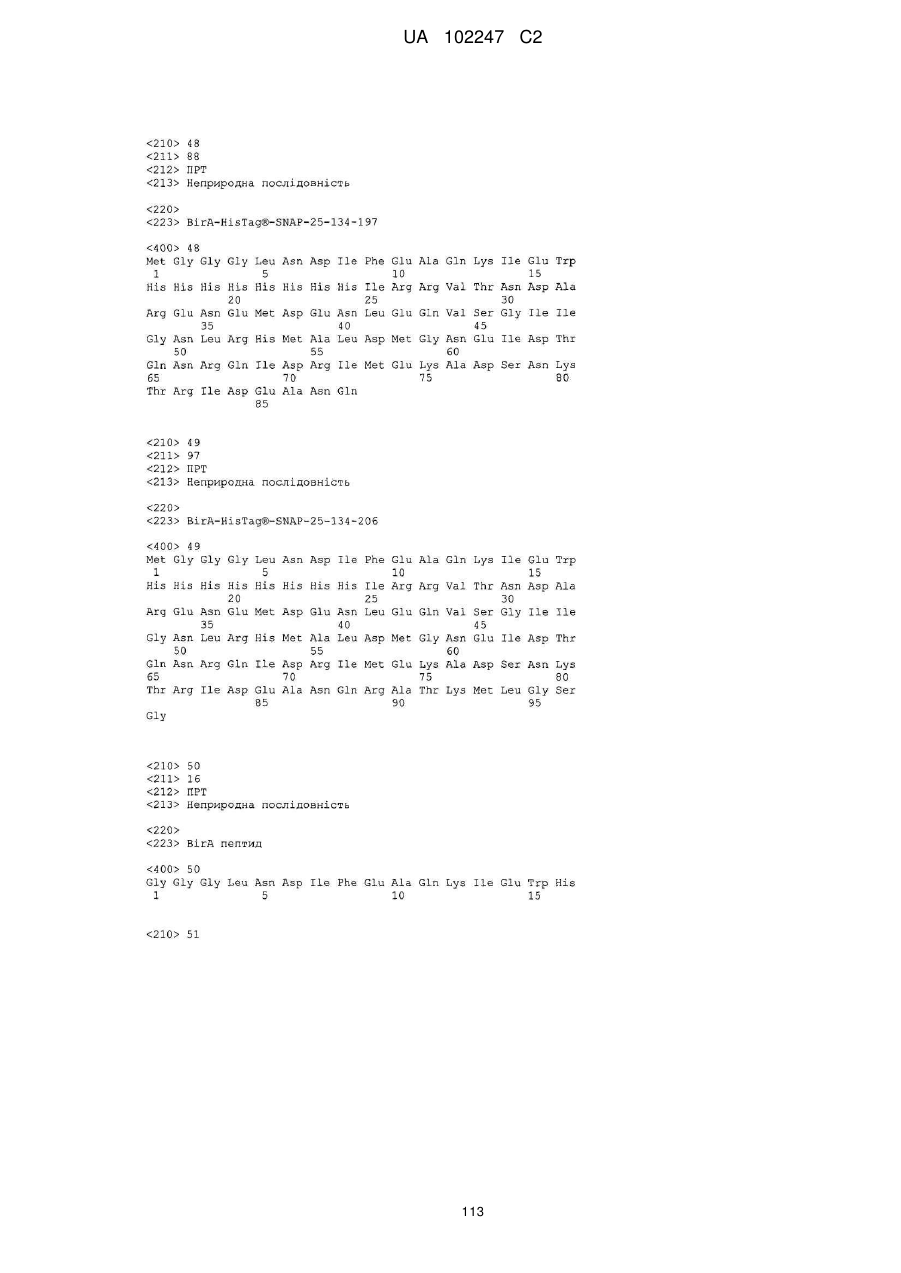 UA 102247 C2

<210> 48
<211> 88
<212> ПРТ
<213> Неприродна послідовність

<220>
<223> BirA-HisTag®-SNAP-25-134-197

<400> 48
Met Gly Gly Gly Leu Asn Asp Ile Phe Glu Ala Gln Lys Ile Glu Trp
1 5 10 15
His His His His His His His His Ile Arg Arg Val Thr Asn Asp Ala
20 25 30
Arg Glu Asn Glu Met Asp Glu Asn Leu Glu Gln Val Ser Gly Ile Ile
35 40 45
Gly Asn Leu Arg His Met Ala Leu Asp Met Gly Asn Glu Ile Asp Thr
50 55 60
Gln Asn Arg Gln Ile Asp Arg Ile Met Glu Lys Ala Asp Ser Asn Lys
65 70 75 80
Thr Arg Ile Asp Glu Ala Asn Gln
85

<210> 49
<211> 97
<212> ПРТ
<213> Неприродна послідовність

<220>
<223> BirA-HisTag®-SNAP-25-134-206

<400> 49
Met Gly Gly Gly Leu Asn Asp Ile Phe Glu Ala Gln Lys Ile Glu Trp
1 5 10 15
His His His His His His His His Ile Arg Arg Val Thr Asn Asp Ala
20 25 30
Arg Glu Asn Glu Met Asp Glu Asn Leu Glu Gln Val Ser Gly Ile Ile
35 40 45
Gly Asn Leu Arg His Met Ala Leu Asp Met Gly Asn Glu Ile Asp Thr
50 55 60
Gln Asn Arg Gln Ile Asp Arg Ile Met Glu Lys Ala Asp Ser Asn Lys
65 70 75 80
Thr Arg Ile Asp Glu Ala Asn Gln Arg Ala Thr Lys Met Leu Gly Ser
85 90 95
Gly

<210> 50
<211> 16
<212> ПРТ
<213> Неприродна послідовність

<220>
<223> BirA пептид

<400> 50
Gly Gly Gly Leu Asn Asp Ile Phe Glu Ala Gln Lys Ile Glu Trp His
1 5 10 15

<210> 51

113